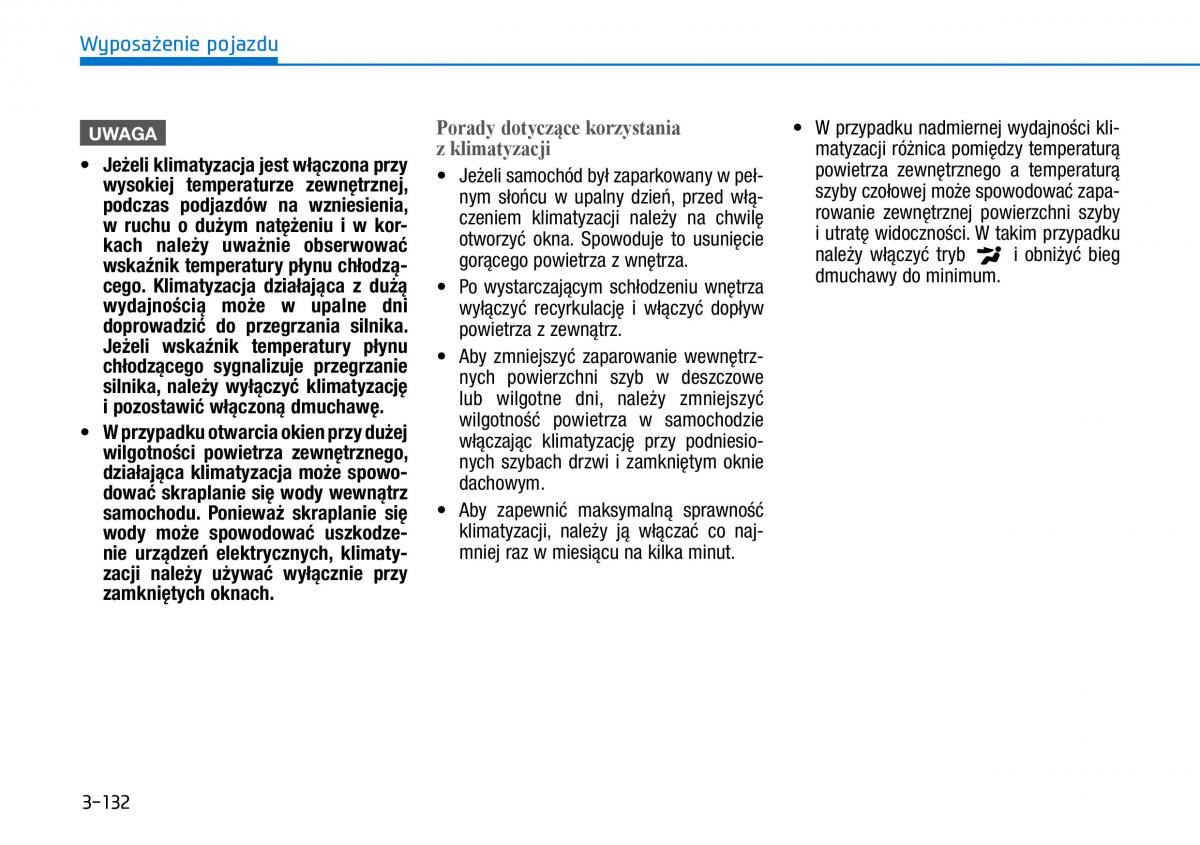 Wyposażenie pojazdu

UWAGA

• Jeżeli klimatyzacja jest włączona przy wysokiej temperaturze zewnętrznej, podczas podjazdów na wzniesienia, w ruchu o dużym natężeniu i w korkach należy uważnie obserwować wskaźnik temperatury płynu chłodzącego. Klimatyzacja działająca z dużą wydajnością może w upalne dni doprowadzić do przegrzania silnika. Jeżeli wskaźnik temperatury płynu chłodzącego sygnalizuje przegrzanie silnika, należy wyłączyć klimatyzację i pozostawić włączoną dmuchawę.

• W przypadku otwarcia okien przy dużej wilgotności powietrza zewnętrznego, działająca klimatyzacja może spowodować skraplanie się wody wewnątrz samochodu. Ponieważ skraplanie się wody może spowodować uszkodzenie urządzeń elektrycznych, klimatyzacji należy używać wyłącznie przy zamkniętych oknach.

Porady dotyczące korzystania z klimatyzacji

• Jeżeli samochód był zaparkowany w pełnym słońcu w upalny dzień, przed włączeniem klimatyzacji należy na chwilę otworzyć okna. Spowoduje to usunięcie gorącego powietrza z wnętrza.

• Po wystarczającym schłodzeniu wnętrza wyłączyć recyrkulację i włączyć dopływ powietrza z zewnątrz.

• Aby zmniejszyć zaparowanie wewnętrznych powierzchni szyb w deszczowe lub wilgotne dni, należy zmniejszyć wilgotność powietrza w samochodzie włączając klimatyzację przy podniesionych szybach drzwi i zamkniętym oknie dachowym.

• Aby zapewnić maksymalną sprawność klimatyzacji, należy ją włączać co najmniej raz w miesiącu na kilka minut.

• W przypadku nadmiernej wydajności klimatyzacji różnica pomiędzy temperaturą powietrza zewnętrznego a temperaturą szyby czołowej może spowodować zaparowanie zewnętrznej powierzchni szyby i utratę widoczności. W takim przypadku należy włączyć tryb i obniżyć bieg dmuchawy do minimum.

3-132